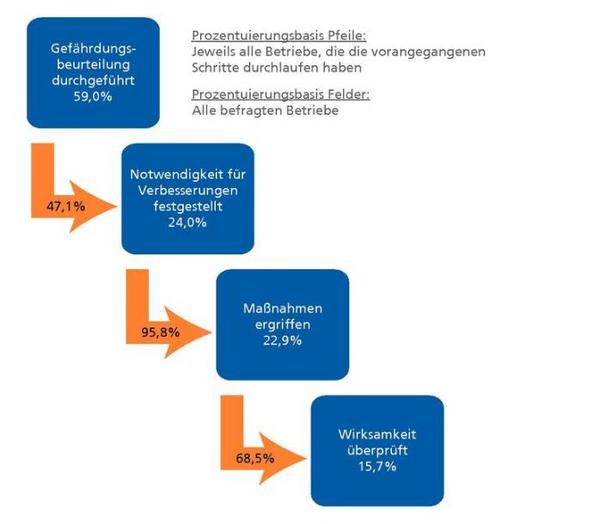 Gefährdungsbeurteilung durchgeführt
59,0%

Prozentuierungsbasis Pfeile:
Jeweils alle Betriebe, die die vorangegangenen Schritte durchlaufen haben

Prozentuierungsbasis Felder:
Alle befragten Betriebe

47,1%

Notwendigkeit für Verbesserungen festgestellt
24,0%

95,8%

Maßnahmen ergriffen
22,9%

68,5%

Wirksamkeit überprüft
15,7%